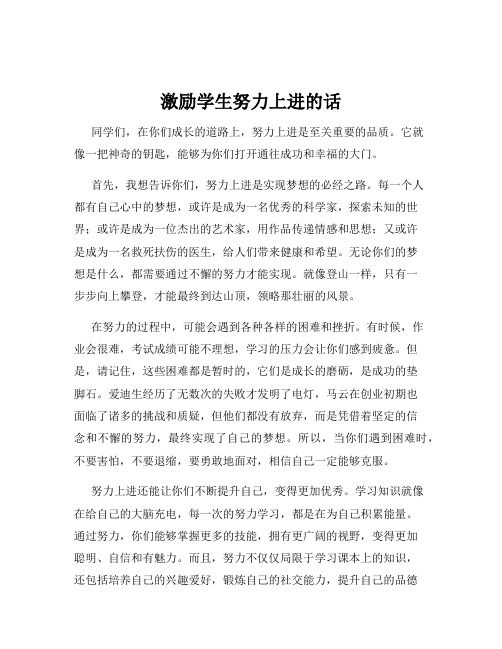 激励学生努力上进的话

同学们，在你们成长的道路上，努力上进是至关重要的品质。它就像一把神奇的钥匙，能够为你们打开通往成功和幸福的大门。

首先，我想告诉你们，努力上进是实现梦想的必经之路。每一个人都有自己心中的梦想，或许是成为一名优秀的科学家，探索未知的世界；或许是成为一位杰出的艺术家，用作品传递情感和思想；又或许是成为一名救死扶伤的医生，给人们带来健康和希望。无论你们的梦想是什么，都需要通过不懈的努力才能实现。就像登山一样，只有一步步向上攀登，才能最终到达山顶，领略那壮丽的风景。

在努力的过程中，可能会遇到各种各样的困难和挫折。有时候，作业会很难，考试成绩可能不理想，学习的压力会让你们感到疲惫。但是，请记住，这些困难都是暂时的，它们是成长的磨砺，是成功的垫脚石。爱迪生经历了无数次的失败才发明了电灯，马云在创业初期也面临了诸多的挑战和质疑，但他们都没有放弃，而是凭借着坚定的信念和不懈的努力，最终实现了自己的梦想。所以，当你们遇到困难时，不要害怕，不要退缩，要勇敢地面对，相信自己一定能够克服。

努力上进还能让你们不断提升自己，变得更加优秀。学习知识就像在给自己的大脑充电，每一次的努力学习，都是在为自己积累能量。通过努力，你们能够掌握更多的技能，拥有更广阔的视野，变得更加聪明、自信和有魅力。而且，努力不仅仅局限于学习课本上的知识，还包括培养自己的兴趣爱好，锻炼自己的社交能力，提升自己的品德